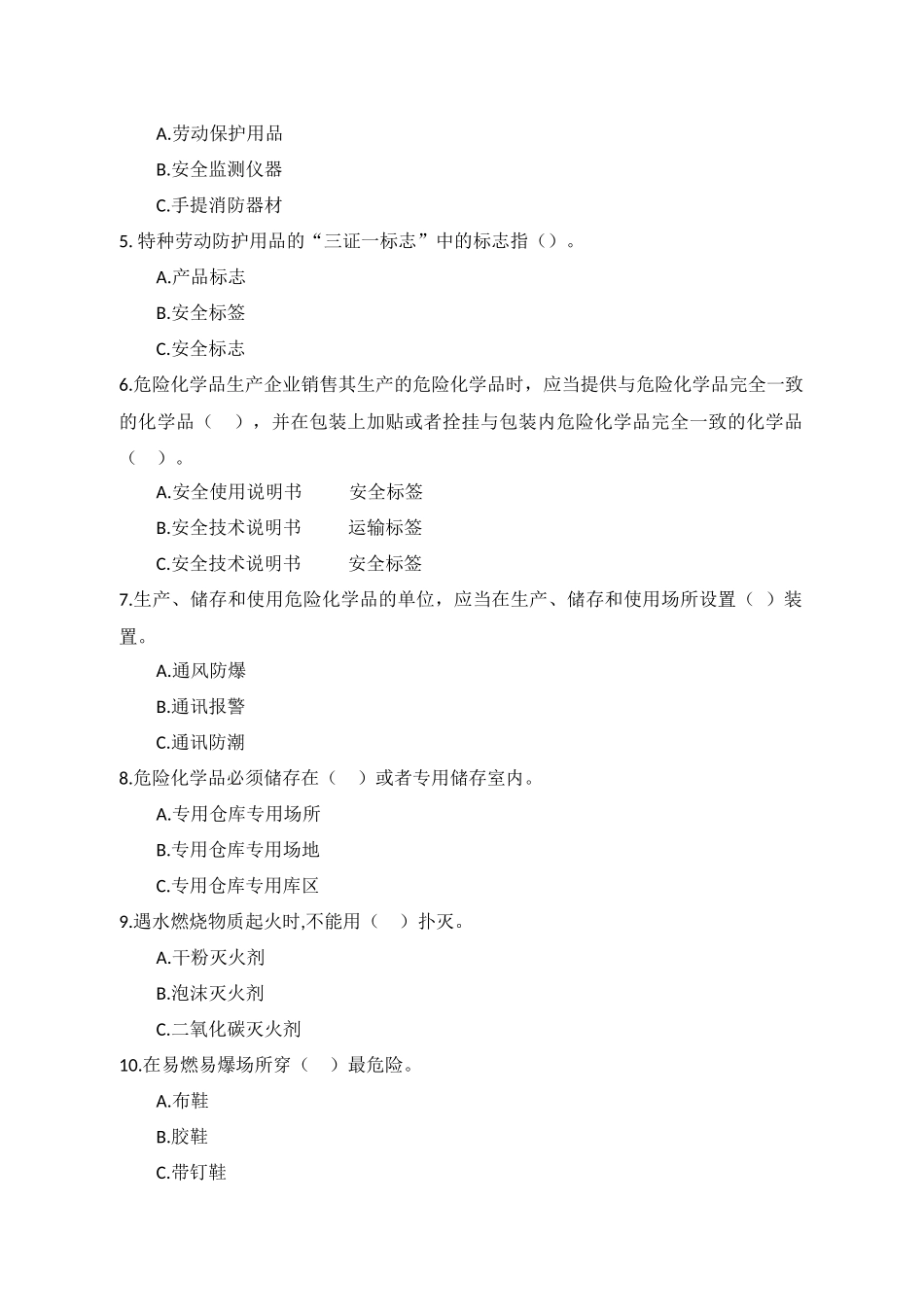 A.劳动保护用品

B.安全监测仪器

C.手提消防器材

5. 特种劳动防护用品的“三证一标志”中的标志指（）。

A.产品标志

B.安全标签

C.安全标志

6.危险化学品生产企业销售其生产的危险化学品时，应当提供与危险化学品完全一致的化学品（　），并在包装上加贴或者拴挂与包装内危险化学品完全一致的化学品（　）。

A.安全使用说明书　　安全标签

B.安全技术说明书　　运输标签

C.安全技术说明书　　安全标签

7.生产、储存和使用危险化学品的单位，应当在生产、储存和使用场所设置（ ）装置。

A.通风防爆

B.通讯报警

C.通讯防潮

8.危险化学品必须储存在（　）或者专用储存室内。

A.专用仓库专用场所

B.专用仓库专用场地

C.专用仓库专用库区

9.遇水燃烧物质起火时,不能用（　）扑灭。

A.干粉灭火剂

B.泡沫灭火剂

C.二氧化碳灭火剂

10.在易燃易爆场所穿（　）最危险。

A.布鞋

B.胶鞋

C.带钉鞋